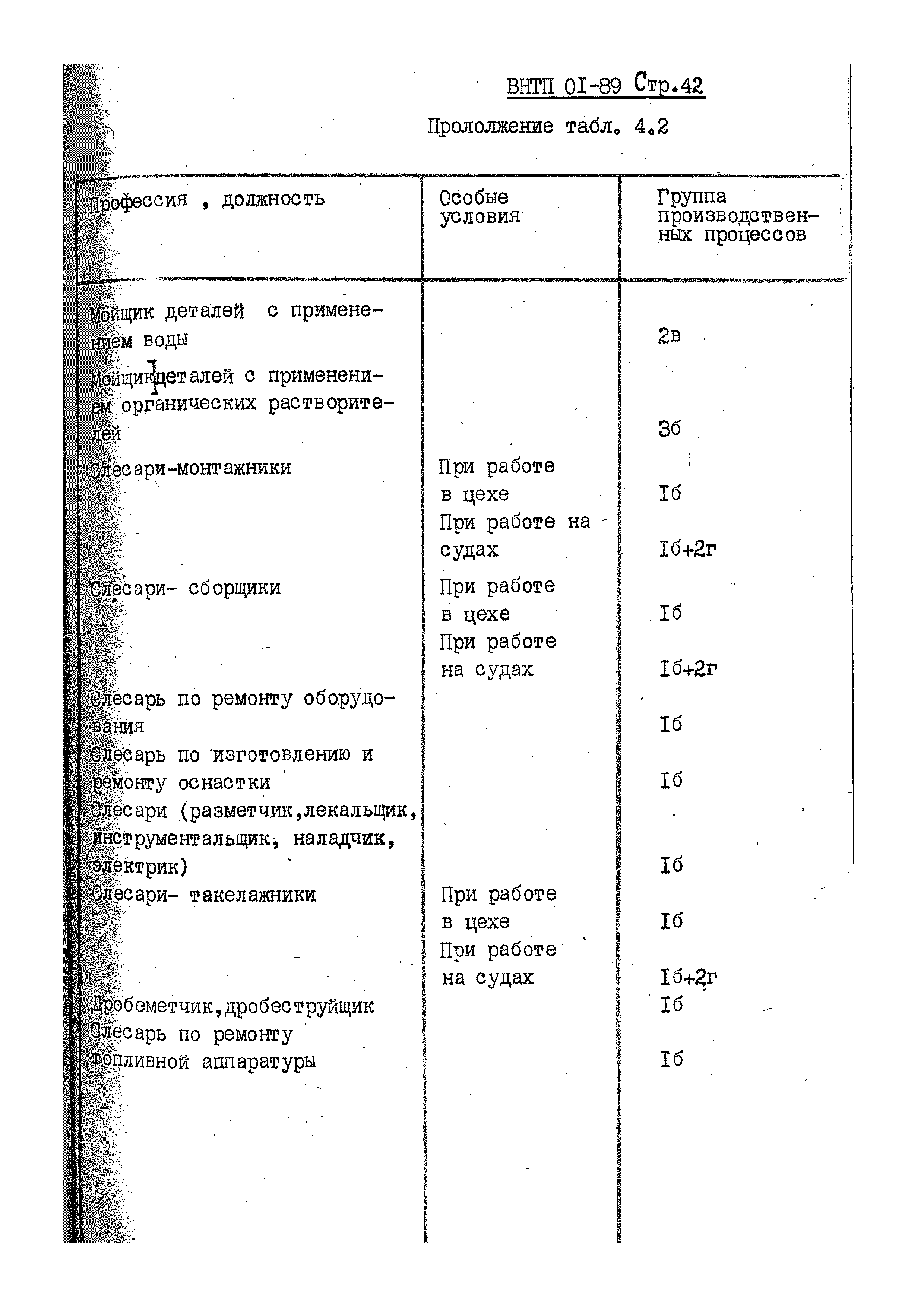 ВНТП 01-89 Стр.42

Прололжение табл. 4.2

| Профессия , должность | Особые условия | Группа производственных процессов |
|---|---|---|
| Мойщик деталей с применением воды | | 2в |
| Мойщик деталей с применением органических растворителей | | 3б |
| Слесари-монтажники | При работе в цехе | Iб |
| | При работе на судах | Iб+2г |
| Слесари- сборщики | При работе в цехе | Iб |
| | При работе на судах | Iб+2г |
| Слесарь по ремонту оборудования | | Iб |
| Слесарь по изготовлению и ремонту оснастки | | Iб |
| Слесари (разметчик,лекальщик, инструментальщик, наладчик, электрик) | | Iб |
| Слесари- такелажники | При работе в цехе | Iб |
| | При работе на судах | Iб+2г |
| Дробеметчик,дробеструйщик | | Iб |
| Слесарь по ремонту топливной аппаратуры | | Iб |